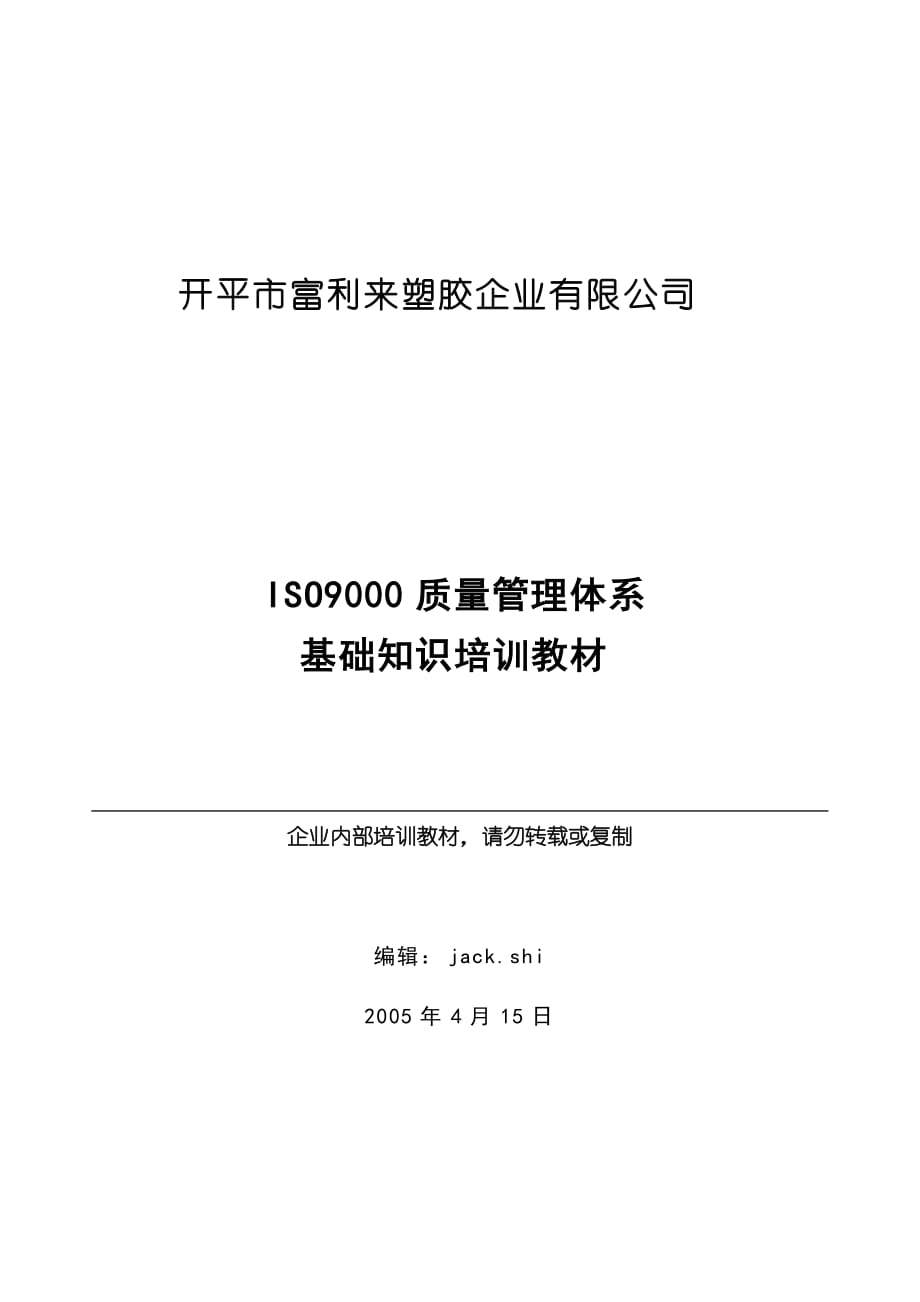 开平市富利来塑胶企业有限公司

ISO9000 质量管理体系
基础知识培训教材

企业内部培训教材，请勿转载或复制

编辑： jack.shi

2005 年 4 月 15 日